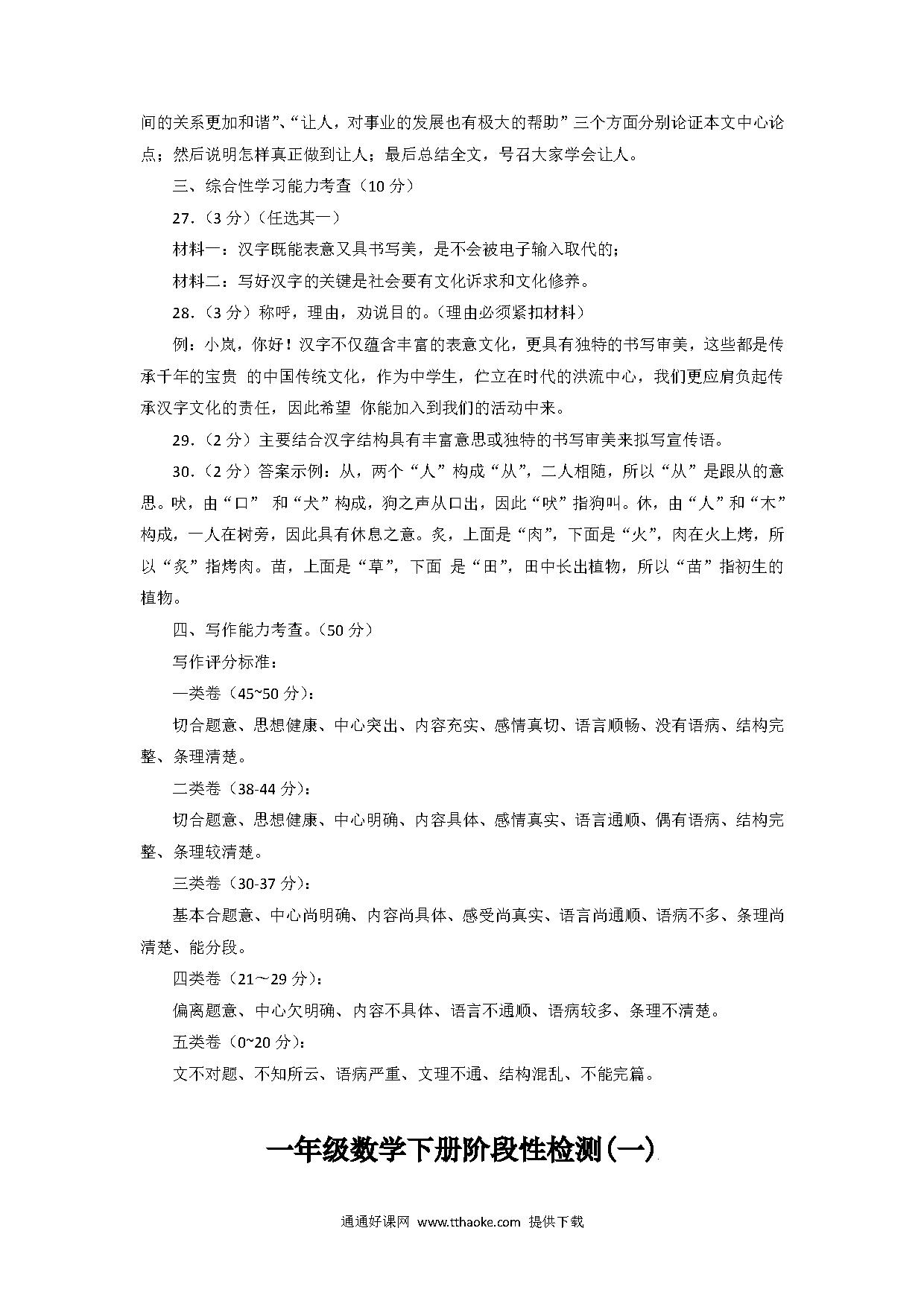 间的关系更加和谐”、“让人，对事业的发展也有极大的帮助”三个方面分别论证本文中心论点；然后说明怎样真正做到让人；最后总结全文，号召大家学会让人。

三、综合性学习能力考查（10 分）

27.（3 分）（任选其一）

材料一：汉字既能表意又具书写美，是不会被电子输入取代的；

材料二：写好汉字的关键是社会要有文化诉求和文化修养。

28.（3 分）称呼，理由，劝说目的。（理由必须紧扣材料）

例：小岚，你好！汉字不仅蕴含丰富的表意文化，更具有独特的书写审美，这些都是传承千年的宝贵 的中国传统文化，作为中学生，伫立在时代的洪流中心，我们更应肩负起传承汉字文化的责任，因此希望 你能加入到我们的活动中来。

29.（2 分）主要结合汉字结构具有丰富意思或独特的书写审美来拟写宣传语。

30.（2 分）答案示例：从，两个“人”构成“从”，二人相随，所以“从”是跟从的意思。吠，由“口” 和“犬”构成，狗之声从口出，因此“吠”指狗叫。休，由“人”和“木”构成，一人在树旁，因此具有休息之意。炙，上面是“肉”，下面是“火”，肉在火上烤，所以“炙”指烤肉。苗，上面是“草”，下面 是“田”，田中长出植物，所以“苗”指初生的植物。

四、写作能力考查。（50 分）

写作评分标准：

一类卷（45~50 分）：

切合题意、思想健康、中心突出、内容充实、感情真切、语言顺畅、没有语病、结构完整、条理清楚。

二类卷（38-44 分）：

切合题意、思想健康、中心明确、内容具体、感情真实、语言通顺、偶有语病、结构完整、条理较清楚。

三类卷（30-37 分）：

基本合题意、中心尚明确、内容尚具体、感受尚真实、语言尚通顺、语病不多、条理尚清楚、能分段。

四类卷（21～29 分）：

偏离题意、中心欠明确、内容不具体、语言不通顺、语病较多、条理不清楚。

五类卷（0~20 分）：

文不对题、不知所云、语病严重、文理不通、结构混乱、不能完篇。

一年级数学下册阶段性检测（一）

通通好课网 www.tthaoke.com 提供下载